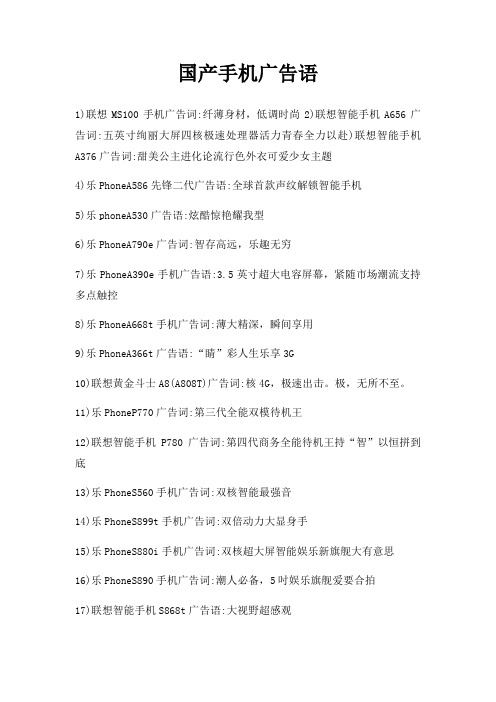 国产手机广告语

1)联想 MS100 手机广告词:纤薄身材，低调时尚 2)联想智能手机 A656 广告词:五英寸绚丽大屏四核极速处理器活力青春全力以赴)联想智能手机 A376 广告词:甜美公主进化论流行色外衣可爱少女主题

4)乐 PhoneA586 先锋二代广告语:全球首款声纹解锁智能手机

5)乐 phoneA530 广告语:炫酷惊艳耀我型

6)乐 PhoneA790e 广告词:智存高远，乐趣无穷

7)乐 PhoneA390e 手机广告语:3.5 英寸超大电容屏幕，紧随市场潮流支持多点触控

8)乐 PhoneA668t 手机广告词:薄大精深，瞬间享用

9)乐 PhoneA366t 广告语:“睛”彩人生乐享 3G

10)联想黄金斗士 A8(A808T)广告词:核 4G，极速出击。极，无所不至。

11)乐 PhoneP770 广告词:第三代全能双模待机王

12)联想智能手机 P780 广告词:第四代商务全能待机王持“智”以恒拼到底

13)乐 PhoneS560 手机广告词:双核智能最强音

14)乐 PhoneS899t 手机广告词:双倍动力大显身手

15)乐 PhoneS880i 手机广告词:双核超大屏智能娱乐新旗舰大有意思

16)乐 PhoneS890 手机广告词:潮人必备，5 吋娱乐旗舰爱要合拍

17)联想智能手机 S868t 广告语:大视野超感观